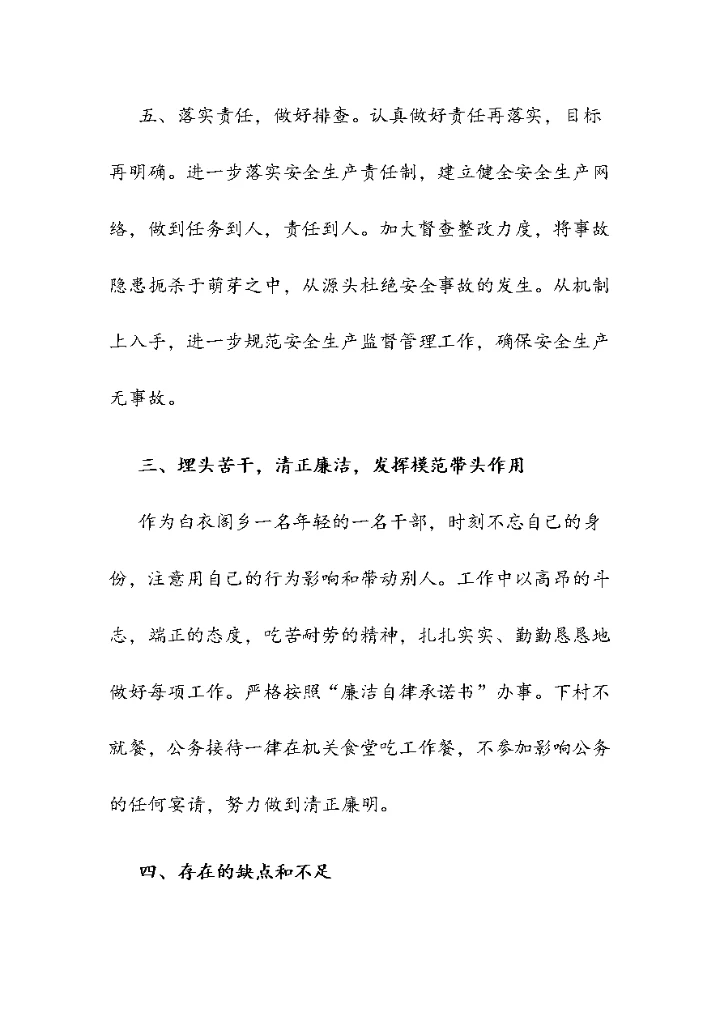 五、落实责任，做好排查。认真做好责任再落实，目标再明确。进一步落实安全生产责任制，建立健全安全生产网络，做到任务到人，责任到人。加大督查整改力度，将事故隐患扼杀于萌芽之中，从源头杜绝安全事故的发生。从机制上入手，进一步规范安全生产监督管理工作，确保安全生产无事故。

三、埋头苦干，清正廉洁，发挥模范带头作用

作为白衣阁乡一名年轻的一名干部，时刻不忘自己的身份，注意用自己的行为影响和带动别人。工作中以高昂的斗志，端正的态度，吃苦耐劳的精神，扎扎实实、勤勤恳恳地做好每项工作。严格按照“廉洁自律承诺书”办事。下村不就餐，公务接待一律在机关食堂吃工作餐，不参加影响公务的任何宴请，努力做到清正廉明。

四、存在的缺点和不足